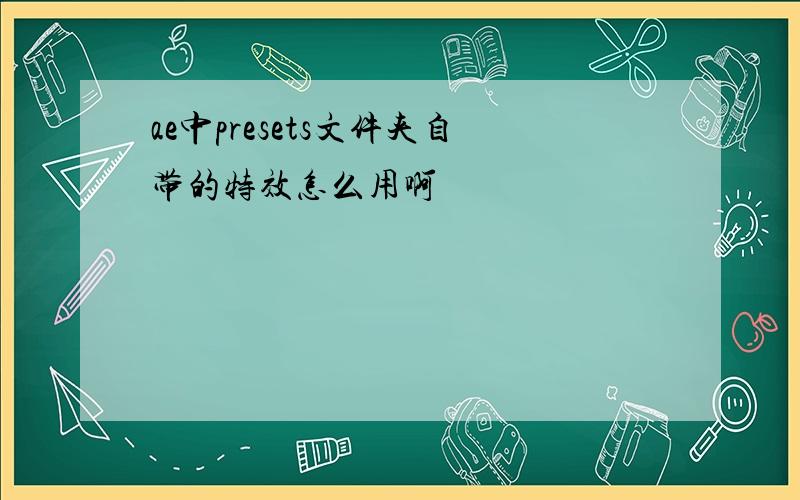 ae中presets文件夹自带的特效怎么用啊